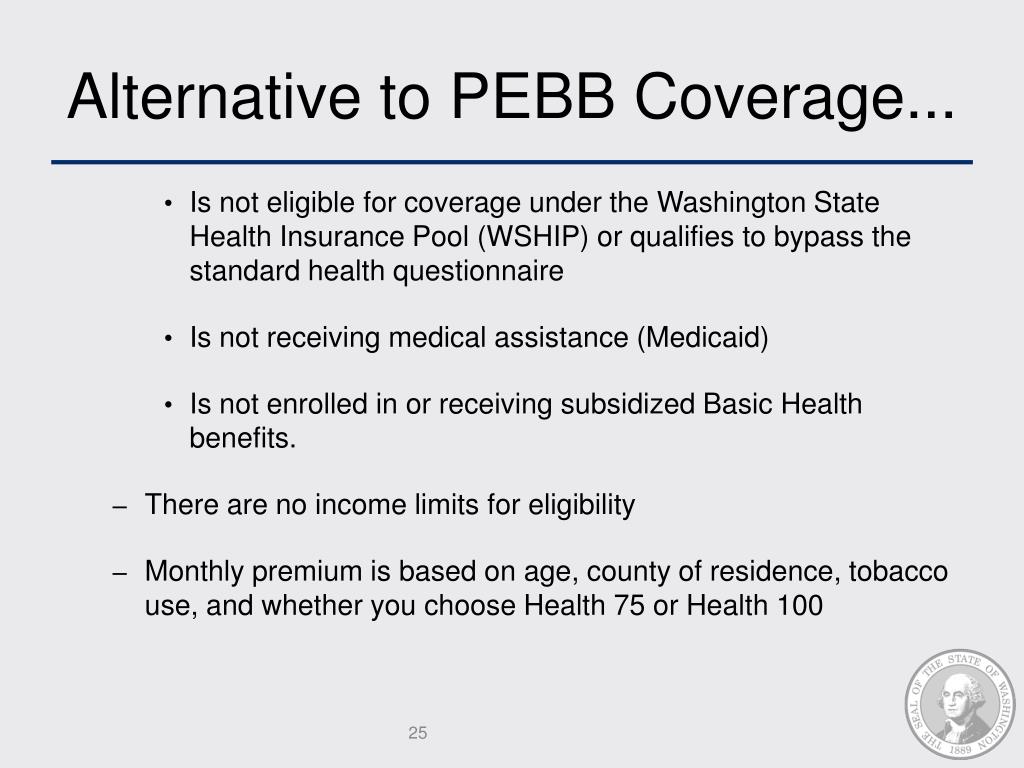 Alternative to PEBB Coverage...

• Is not eligible for coverage under the Washington State Health Insurance Pool (WSHIP) or qualifies to bypass the standard health questionnaire

• Is not receiving medical assistance (Medicaid)

• Is not enrolled in or receiving subsidized Basic Health benefits.

– There are no income limits for eligibility

– Monthly premium is based on age, county of residence, tobacco use, and whether you choose Health 75 or Health 100

25

THE SEAL OF THE STATE OF WASHINGTON 1889